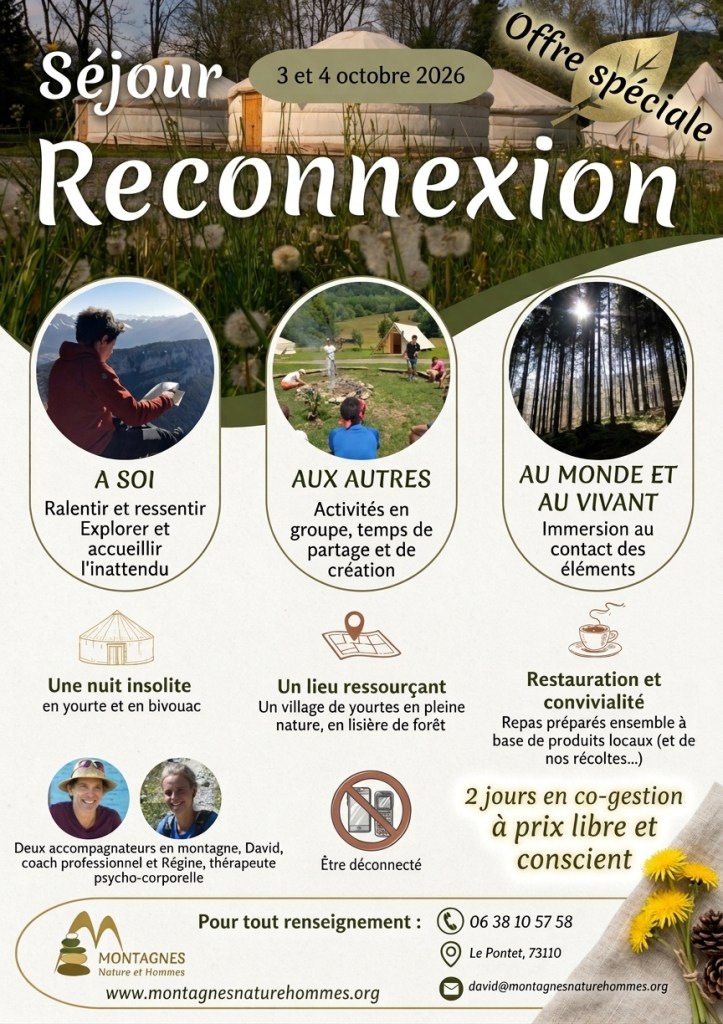 Séjour

3 et 4 octobre 2026

Offre spéciale

Reconnexion

A SOI
Ralentir et ressentir
Explorer et accueillir l'inattendu

AUX AUTRES
Activités en groupe, temps de partage et de création

AU MONDE ET AU VIVANT
Immersion au contact des éléments

Une nuit insolite
en yourte et en bivouac

Un lieu ressourçant
Un village de yourtes en pleine nature, en lisière de forêt

Restauration et convivialité
Repas préparés ensemble à base de produits locaux (et de nos récoltes...)

Deux accompagnateurs en montagne, David, coach professionnel et Régine, thérapeute psycho-corporelle

Être déconnecté

2 jours en co-gestion
à prix libre et conscient

MONTAGNES
Nature et Hommes

Pour tout renseignement :

06 38 10 57 58

Le Pontet, 73110

david@montagnesnaturehommes.org

www.montagnesnaturehommes.org